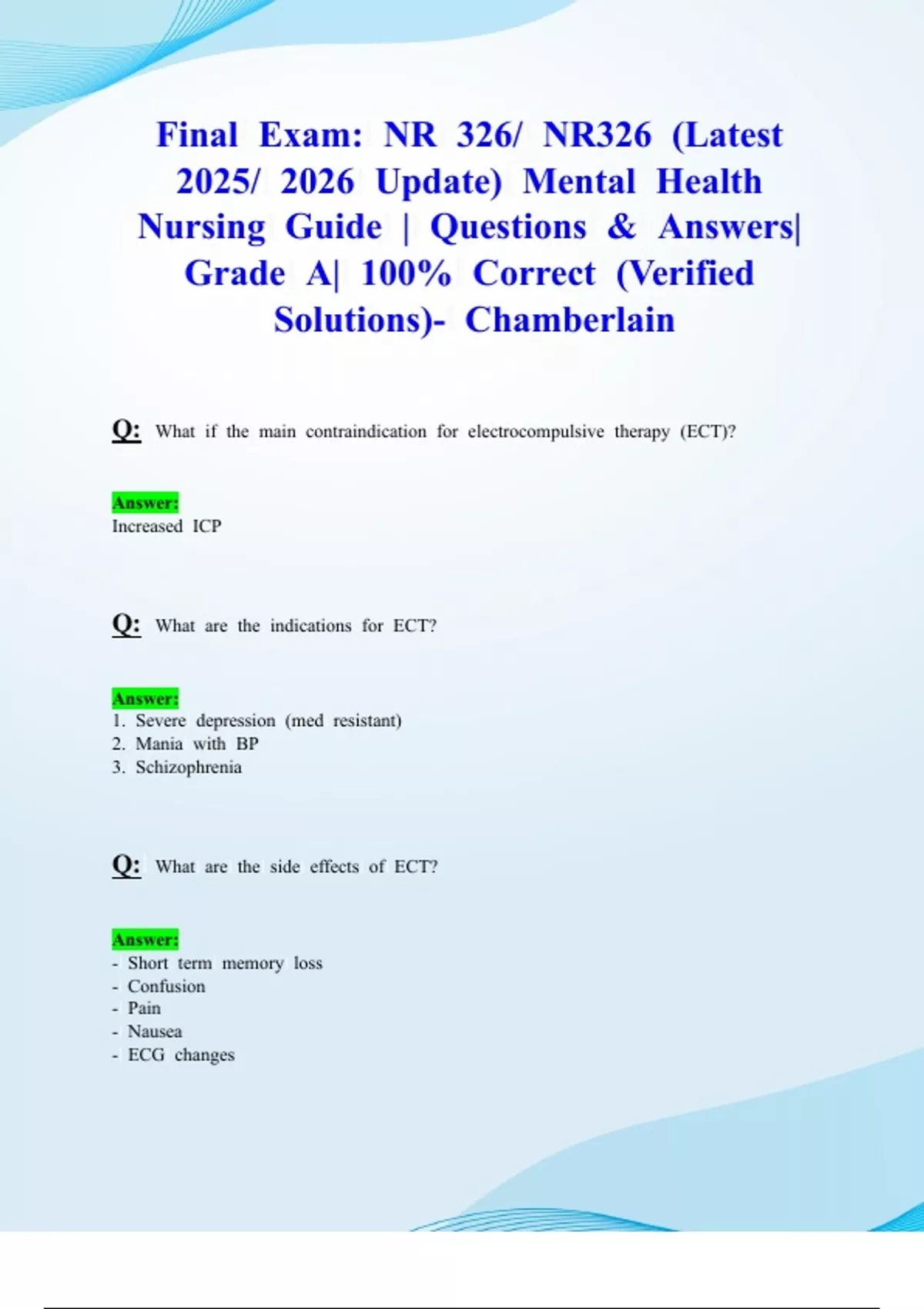 Final Exam: NR 326/ NR326 (Latest 2025/ 2026 Update) Mental Health Nursing Guide | Questions & Answers| Grade A| 100% Correct (Verified Solutions)- Chamberlain

Q: What if the main contraindication for electrocompulsive therapy (ECT)?

Answer:
Increased ICP

Q: What are the indications for ECT?

Answer:
1. Severe depression (med resistant)
2. Mania with BP
3. Schizophrenia

Q: What are the side effects of ECT?

Answer:
- Short term memory loss
- Confusion
- Pain
- Nausea
- ECG changes